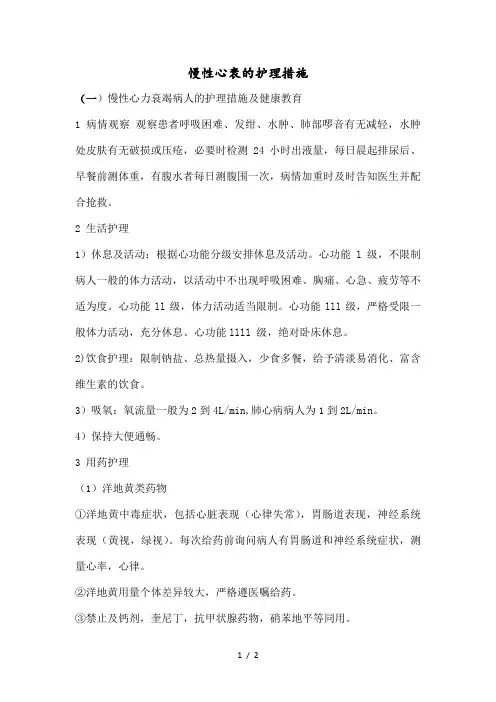 慢性心衰的护理措施

（一）慢性心力衰竭病人的护理措施及健康教育

1 病情观察 观察患者呼吸困难、发绀、水肿、肺部啰音有无减轻，水肿处皮肤有无破损或压疮，必要时检测 24 小时出液量，每日晨起排尿后、早餐前测体重，有腹水者每日测腹围一次，病情加重时及时告知医生并配合抢救。

2 生活护理

1）休息及活动：根据心功能分级安排休息及活动。心功能 1 级，不限制病人一般的体力活动，以活动中不出现呼吸困难、胸痛、心急、疲劳等不适为度。心功能 11 级，体力活动适当限制。心功能 111 级，严格受限一般体力活动，充分休息。心功能 1111 级，绝对卧床休息。

2)饮食护理：限制钠盐、总热量摄入，少食多餐，给予清淡易消化、富含维生素的饮食。

3）吸氧：氧流量一般为 2 到 4L/min,肺心病病人为 1 到 2L/min。

4）保持大便通畅。

3 用药护理

（1）洋地黄类药物

①洋地黄中毒症状，包括心脏表现（心律失常），胃肠道表现，神经系统表现（黄视，绿视）。每次给药前询问病人有胃肠道和神经系统症状，测量心率，心律。

②洋地黄用量个体差异较大，严格遵医嘱给药。

③禁止及钙剂，奎尼丁，抗甲状腺药物，硝苯地平等同用。

1 / 2